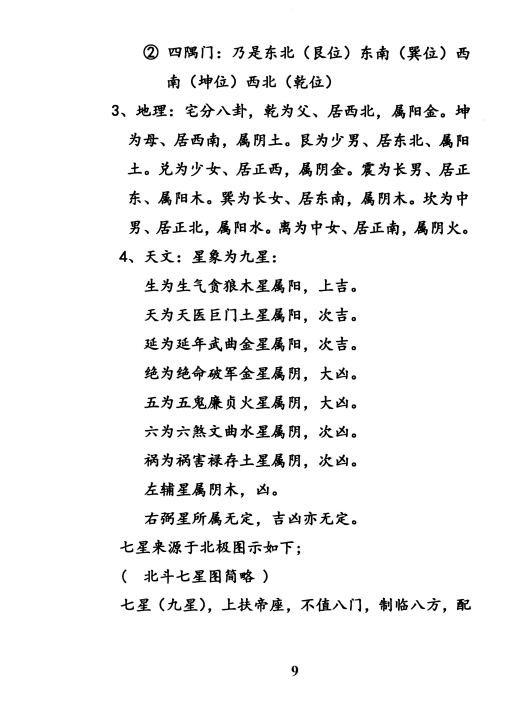 ② 四隅门：乃是东北（艮位）东南（巽位）西南（坤位）西北（乾位）

3、地理：宅分八卦，乾为父、居西北，属阳金。坤为母、居西南，属阴土。艮为少男、居东北、属阳土。兑为少女、居正西，属阴金。震为长男、居正东、属阳木。巽为长女、居东南，属阴木。坎为中男、居正北，属阳水。离为中女、居正南，属阴火。

4、天文：星象为九星：

生为生气贪狼木星属阳，上吉。

天为天医巨门土星属阳，次吉。

延为延年武曲金星属阳，次吉。

绝为绝命破军金星属阴，大凶。

五为五鬼廉贞火星属阴，大凶。

六为六煞文曲水星属阴，次凶。

祸为祸害禄存土星属阴，次凶。

左辅星属阴木，凶。

右弼星所属无定，吉凶亦无定。

七星来源于北极图示如下；

（ 北斗七星图简略 ）

七星（九星），上扶帝座，不值八门，制临八方，配

9